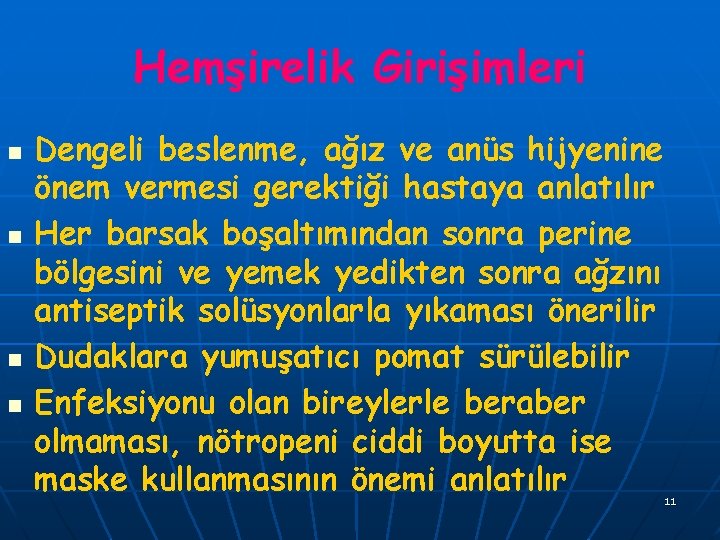 Hemşirelik Girişimleri

- Dengeli beslenme, ağız ve anüs hijyenine önem vermesi gerektiği hastaya anlatılır
- Her barsak boşaltımından sonra perine bölgesini ve yemek yedikten sonra ağzını antiseptik solüsyonlarla yıkaması önerilir
- Dudaklara yumuşatıcı pomat sürülebilir
- Enfeksiyonu olan bireylerle beraber olmaması, nötropeni ciddi boyutta ise maske kullanmasının önemi anlatılır

11